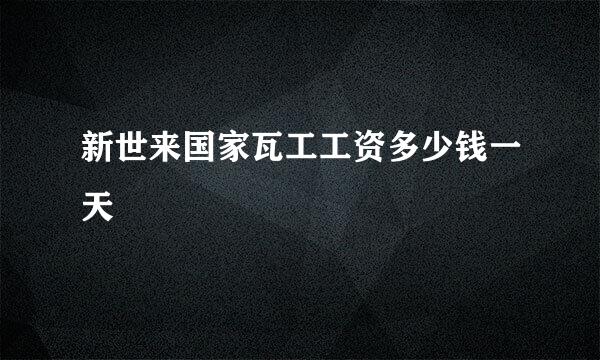 新世来国家瓦工工资多少钱一天